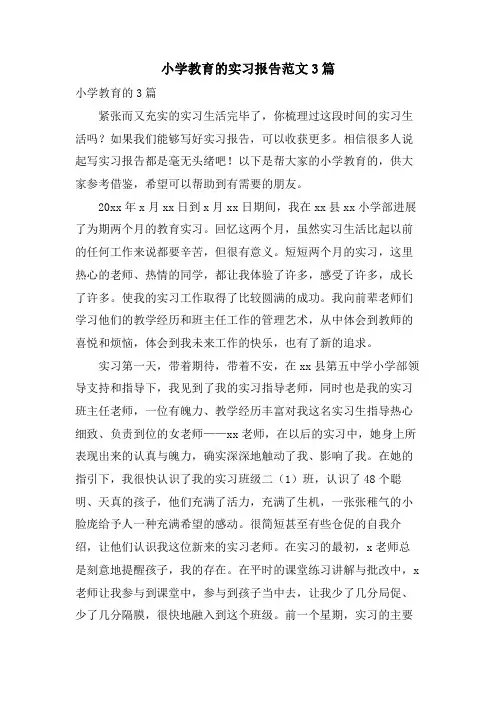 小学教育的实习报告范文3篇

小学教育的3篇

紧张而又充实的实习生活完毕了，你梳理过这段时间的实习生活吗？如果我们能够写好实习报告，可以收获更多。相信很多人说起写实习报告都是毫无头绪吧！以下是帮大家的小学教育的，供大家参考借鉴，希望可以帮助到有需要的朋友。

20xx年x月xx日到x月xx日期间，我在xx县xx小学部进展了为期两个月的教育实习。回忆这两个月，虽然实习生活比起以前的任何工作来说都要辛苦，但很有意义。短短两个月的实习，这里热心的老师、热情的同学，都让我体验了许多，感受了许多，成长了许多。使我的实习工作取得了比较圆满的成功。我向前辈老师们学习他们的教学经历和班主任工作的管理艺术，从中体会到教师的喜悦和烦恼，体会到我未来工作的快乐，也有了新的追求。

实习第一天，带着期待，带着不安，在xx县第五中学小学部领导支持和指导下，我见到了我的实习指导老师，同时也是我的实习班主任老师，一位有魄力、教学经历丰富对我这名实习生指导热心细致、负责到位的女老师——xx老师，在以后的实习中，她身上所表现出来的认真与魄力，确实深深地触动了我、影响了我。在她的指引下，我很快认识了我的实习班级二（1）班，认识了48个聪明、天真的孩子，他们充满了活力，充满了生机，一张张稚气的小脸庞给予人一种充满希望的感动。很简短甚至有些仓促的自我介绍，让他们认识我这位新来的实习老师。在实习的最初，x老师总是刻意地提醒孩子，我的存在。在平时的课堂练习讲解与批改中，x老师让我参与到课堂中，参与到孩子当中去，让我少了几分局促、少了几分隔膜，很快地融入到这个班级。前一个星期，实习的主要